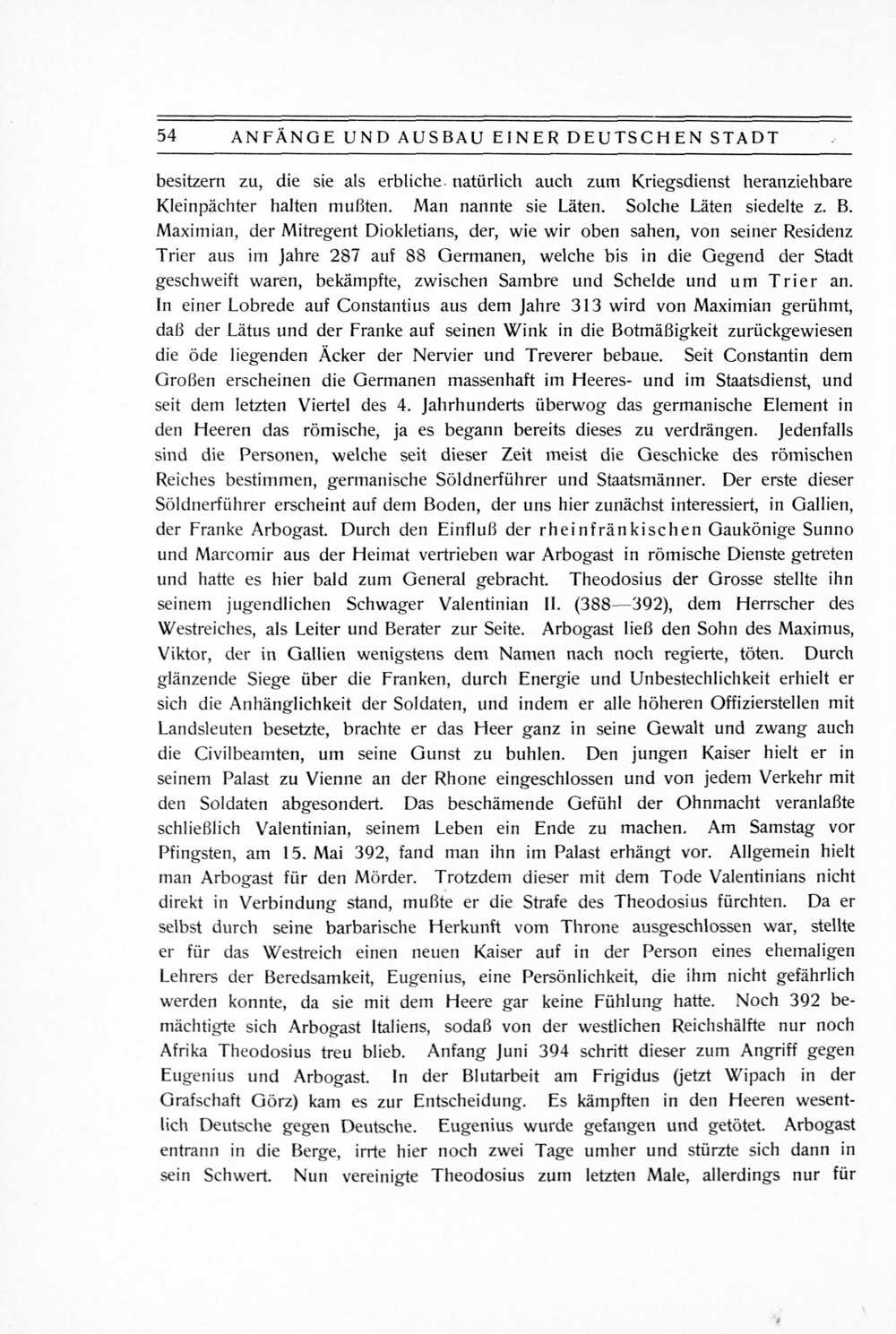 54 ANFÄNGE UND AUSBAU EINER DEUTSCHEN STADT

besitzern zu, die sie als erbliche natürlich auch zum Kriegsdienst heranziehbare Kleinpächter halten mußten. Man nannte sie Läten. Solche Läten siedelte z. B. Maximian, der Mitregent Diokletians, der, wie wir oben sahen, von seiner Residenz Trier aus im Jahre 287 auf 88 Germanen, welche bis in die Gegend der Stadt geschweift waren, bekämpfte, zwischen Sambre und Schelde und um Trier an. In einer Lobrede auf Constantius aus dem Jahre 313 wird von Maximian gerühmt, daß der Lätus und der Franke auf seinen Wink in die Botmäßigkeit zurückgewiesen die öde liegenden Äcker der Nervier und Treverer bebaue. Seit Constantin dem Großen erscheinen die Germanen massenhaft im Heeres- und im Staatsdienst, und seit dem letzten Viertel des 4. Jahrhunderts überwog das germanische Element in den Heeren das römische, ja es begann bereits dieses zu verdrängen. Jedenfalls sind die Personen, welche seit dieser Zeit meist die Geschicke des römischen Reiches bestimmen, germanische Söldnerführer und Staatsmänner. Der erste dieser Söldnerführer erscheint auf dem Boden, der uns hier zunächst interessiert, in Gallien, der Franke Arbogast. Durch den Einfluß der rheinfränkischen Gaukönige Sunno und Marcomir aus der Heimat vertrieben war Arbogast in römische Dienste getreten und hatte es hier bald zum General gebracht. Theodosius der Grosse stellte ihn seinem jugendlichen Schwager Valentinian II. (388—392), dem Herrscher des Westreiches, als Leiter und Berater zur Seite. Arbogast ließ den Sohn des Maximus, Viktor, der in Gallien wenigstens dem Namen nach noch regierte, töten. Durch glänzende Siege über die Franken, durch Energie und Unbestechlichkeit erhielt er sich die Anhänglichkeit der Soldaten, und indem er alle höheren Offizierstellen mit Landsleuten besetzte, brachte er das Heer ganz in seine Gewalt und zwang auch die Civilbeamten, um seine Gunst zu buhlen. Den jungen Kaiser hielt er in seinem Palast zu Vienne an der Rhone eingeschlossen und von jedem Verkehr mit den Soldaten abgesondert. Das beschämende Gefühl der Ohnmacht veranlaßte schließlich Valentinian, seinem Leben ein Ende zu machen. Am Samstag vor Pfingsten, am 15. Mai 392, fand man ihn im Palast erhängt vor. Allgemein hielt man Arbogast für den Mörder. Trotzdem dieser mit dem Tode Valentinians nicht direkt in Verbindung stand, mußte er die Strafe des Theodosius fürchten. Da er selbst durch seine barbarische Herkunft vom Throne ausgeschlossen war, stellte er für das Westreich einen neuen Kaiser auf in der Person eines ehemaligen Lehrers der Beredsamkeit, Eugenius, eine Persönlichkeit, die ihm nicht gefährlich werden konnte, da sie mit dem Heere gar keine Fühlung hatte. Noch 392 bemächtigte sich Arbogast Italiens, sodaß von der westlichen Reichshälfte nur noch Afrika Theodosius treu blieb. Anfang Juni 394 schritt dieser zum Angriff gegen Eugenius und Arbogast. In der Blutarbeit am Frigidus (jetzt Wipach in der Grafschaft Görz) kam es zur Entscheidung. Es kämpften in den Heeren wesentlich Deutsche gegen Deutsche. Eugenius wurde gefangen und getötet. Arbogast entrann in die Berge, irrte hier noch zwei Tage umher und stürzte sich dann in sein Schwert. Nun vereinigte Theodosius zum letzten Male, allerdings nur für